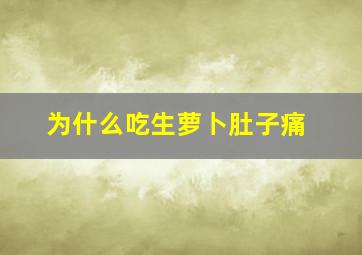 为什么吃生萝卜肚子痛